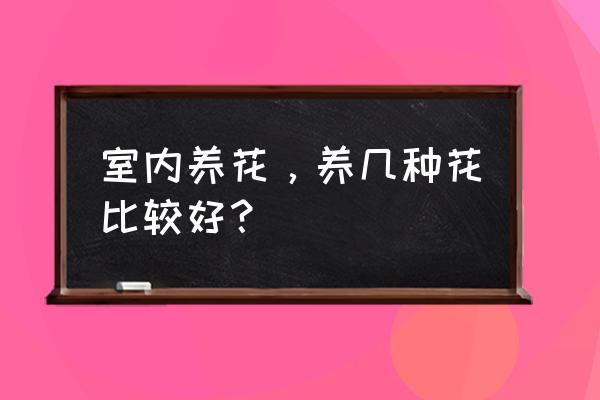 室内养花，养几种花比较好？